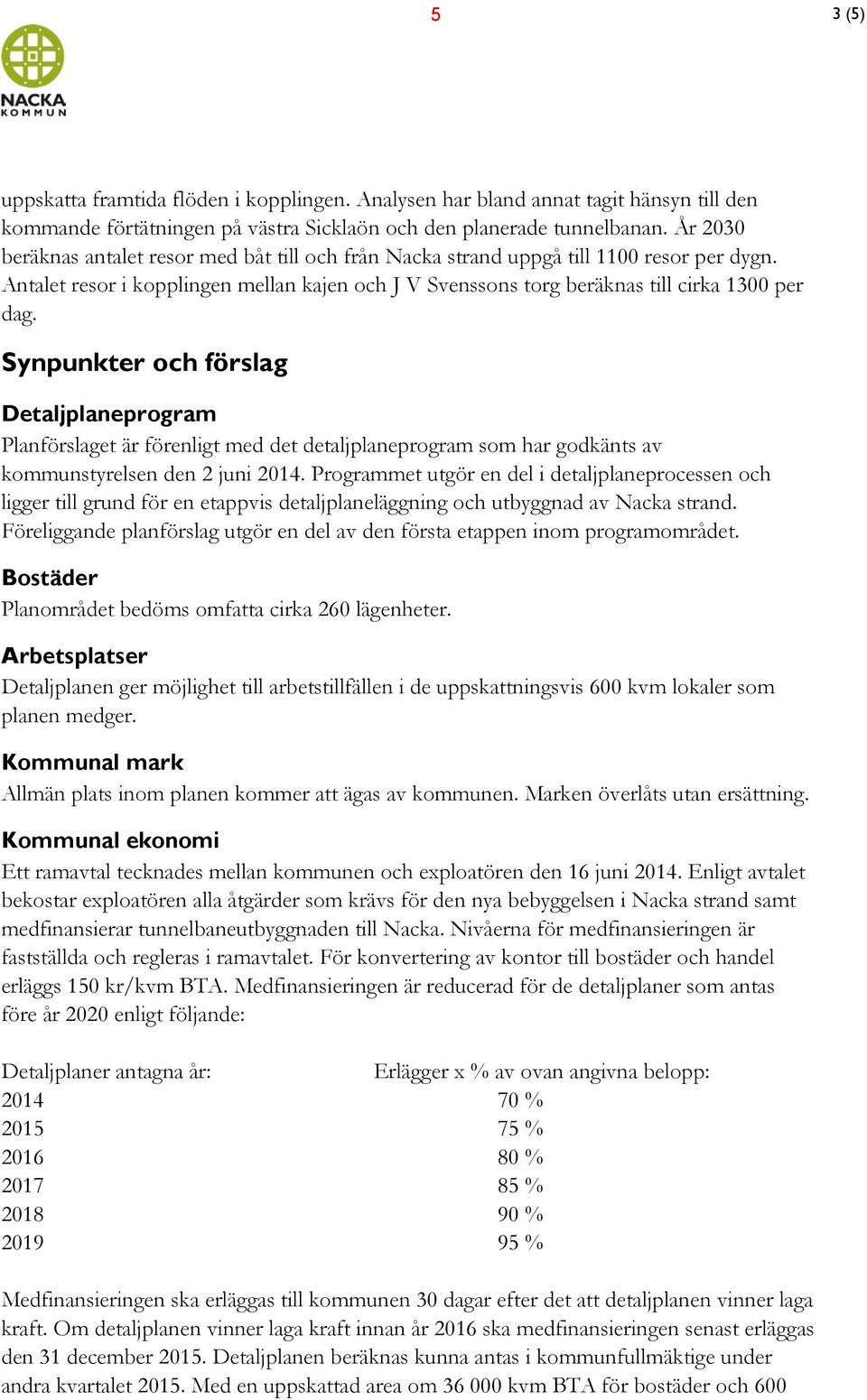 5

3 (5)

NACKA KOMMUN

uppskatta framtida flöden i kopplingen. Analysen har bland annat tagit hänsyn till den kommande förtätningen på västra Sicklaön och den planerade tunnelbanan. År 2030 beräknas antalet resor med båt till och från Nacka strand uppgå till 1100 resor per dygn. Antalet resor i kopplingen mellan kajen och J V Svenssons torg beräknas till cirka 1300 per dag.

Synpunkter och förslag

Detaljplaneprogram
Planförslaget är förenligt med det detaljplaneprogram som har godkänts av kommunstyrelsen den 2 juni 2014. Programmet utgör en del i detaljplaneprocessen och ligger till grund för en etappvis detaljplaneläggning och utbyggnad av Nacka strand. Föreliggande planförslag utgör en del av den första etappen inom programområdet.

Bostäder
Planområdet bedöms omfatta cirka 260 lägenheter.

Arbetsplatser
Detaljplanen ger möjlighet till arbetstillfällen i de uppskattningsvis 600 kvm lokaler som planen medger.

Kommunal mark
Allmän plats inom planen kommer att ägas av kommunen. Marken överlåts utan ersättning.

Kommunal ekonomi
Ett ramavtal tecknades mellan kommunen och exploatören den 16 juni 2014. Enligt avtalet bekostar exploatören alla åtgärder som krävs för den nya bebyggelsen i Nacka strand samt medfinansierar tunnelbaneutbyggnaden till Nacka. Nivåerna för medfinansieringen är fastställda och regleras i ramavtalet. För konvertering av kontor till bostäder och handel erläggs 150 kr/kvm BTA. Medfinansieringen är reducerad för de detaljplaner som antas före år 2020 enligt följande:

| Detaljplaner antagna år: | Erlägger x % av ovan angivna belopp: |
|---|---|
| 2014 | 70 % |
| 2015 | 75 % |
| 2016 | 80 % |
| 2017 | 85 % |
| 2018 | 90 % |
| 2019 | 95 % |

Medfinansieringen ska erläggas till kommunen 30 dagar efter det att detaljplanen vinner laga kraft. Om detaljplanen vinner laga kraft innan år 2016 ska medfinansieringen senast erläggas den 31 december 2015. Detaljplanen beräknas kunna antas i kommunfullmäktige under andra kvartalet 2015. Med en uppskattad area om 36 000 kvm BTA för bostäder och 600